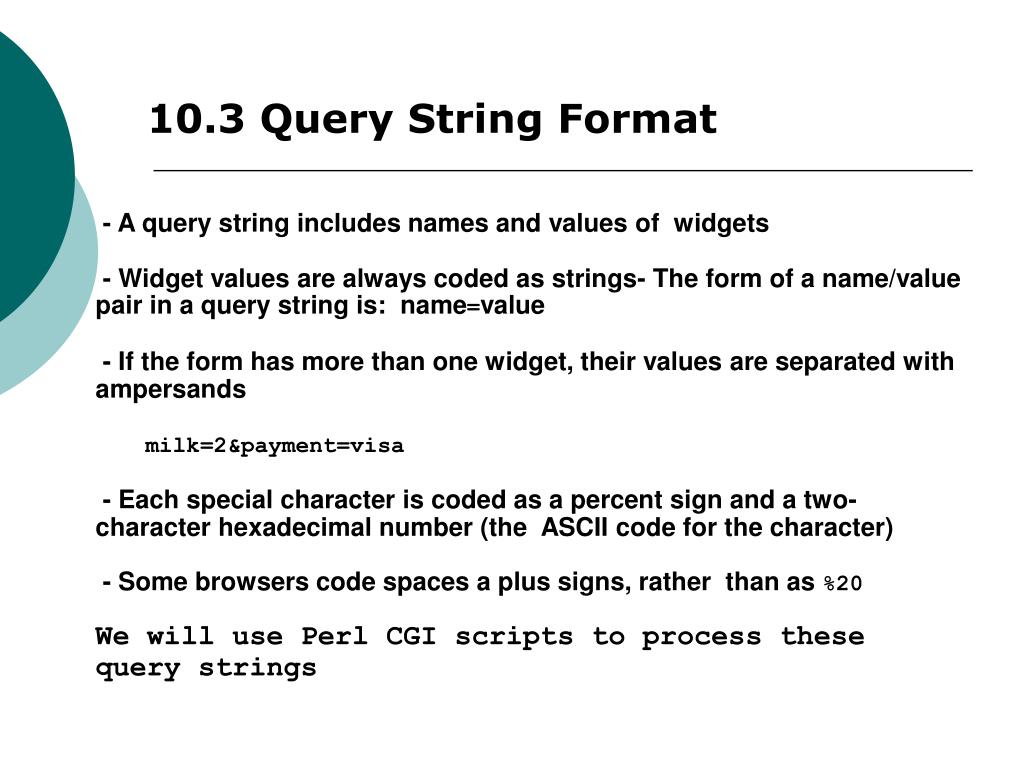 10.3 Query String Format

- A query string includes names and values of widgets

- Widget values are always coded as strings- The form of a name/value pair in a query string is: name=value

- If the form has more than one widget, their values are separated with ampersands

milk=2&payment=visa

- Each special character is coded as a percent sign and a two-character hexadecimal number (the ASCII code for the character)

- Some browsers code spaces a plus signs, rather than as %20

We will use Perl CGI scripts to process these query strings